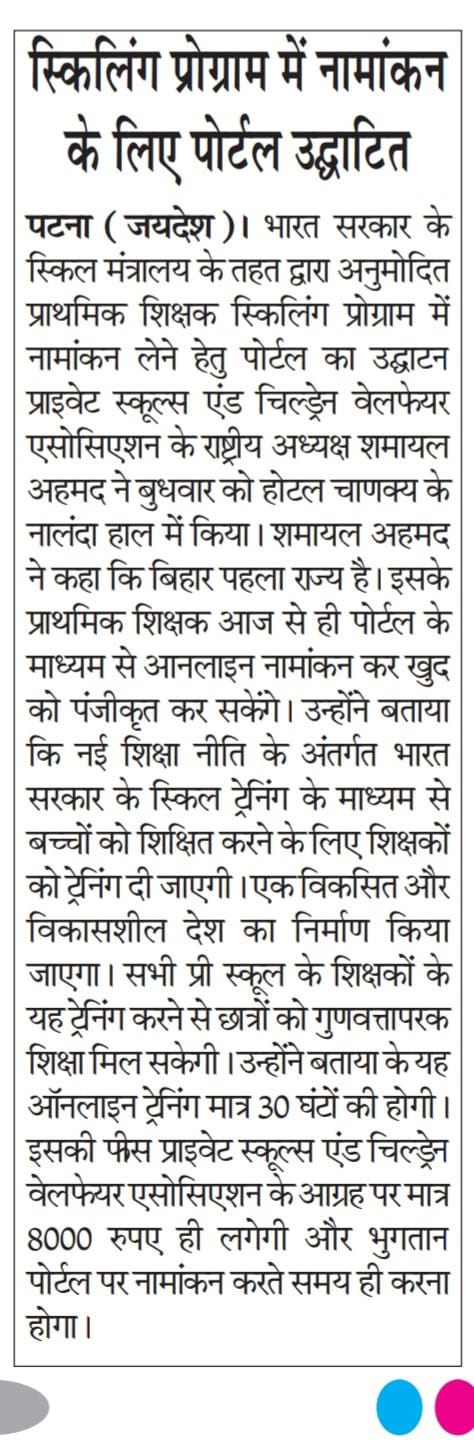 स्किलिंग प्रोग्राम में नामांकन के लिए पोर्टल उद्घाटित

पटना ( जयदेश )। भारत सरकार के स्किल मंत्रालय के तहत द्वारा अनुमोदित प्राथमिक शिक्षक स्किलिंग प्रोग्राम में नामांकन लेने हेतु पोर्टल का उद्घाटन प्राइवेट स्कूल्स एंड चिल्ड्रेन वेलफेयर एसोसिएशन के राष्ट्रीय अध्यक्ष शमायल अहमद ने बुधवार को होटल चाणक्य के नालंदा हाल में किया। शमायल अहमद ने कहा कि बिहार पहला राज्य है। इसके प्राथमिक शिक्षक आज से ही पोर्टल के माध्यम से आनलाइन नामांकन कर खुद को पंजीकृत कर सकेंगे। उन्होंने बताया कि नई शिक्षा नीति के अंतर्गत भारत सरकार के स्किल ट्रेनिंग के माध्यम से बच्चों को शिक्षित करने के लिए शिक्षकों को ट्रेनिंग दी जाएगी। एक विकसित और विकासशील देश का निर्माण किया जाएगा। सभी प्री स्कूल के शिक्षकों के यह ट्रेनिंग करने से छात्रों को गुणवत्तापरक शिक्षा मिल सकेगी। उन्होंने बताया के यह ऑनलाइन ट्रेनिंग मात्र 30 घंटों की होगी। इसकी फीस प्राइवेट स्कूल्स एंड चिल्ड्रेन वेलफेयर एसोसिएशन के आग्रह पर मात्र 8000 रुपए ही लगेगी और भुगतान पोर्टल पर नामांकन करते समय ही करना होगा।